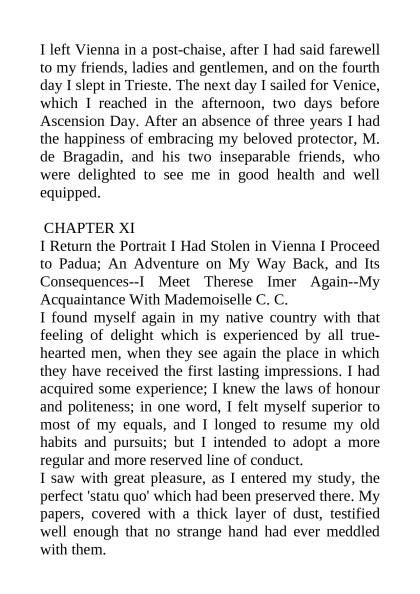 I left Vienna in a post-chaise, after I had said farewell to my friends, ladies and gentlemen, and on the fourth day I slept in Trieste. The next day I sailed for Venice, which I reached in the afternoon, two days before Ascension Day. After an absence of three years I had the happiness of embracing my beloved protector, M. de Bragadin, and his two inseparable friends, who were delighted to see me in good health and well equipped.

CHAPTER XI
I Return the Portrait I Had Stolen in Vienna I Proceed to Padua; An Adventure on My Way Back, and Its Consequences--I Meet Therese Imer Again--My Acquaintance With Mademoiselle C. C.
I found myself again in my native country with that feeling of delight which is experienced by all true-hearted men, when they see again the place in which they have received the first lasting impressions. I had acquired some experience; I knew the laws of honour and politeness; in one word, I felt myself superior to most of my equals, and I longed to resume my old habits and pursuits; but I intended to adopt a more regular and more reserved line of conduct.
I saw with great pleasure, as I entered my study, the perfect 'statu quo' which had been preserved there. My papers, covered with a thick layer of dust, testified well enough that no strange hand had ever meddled with them.